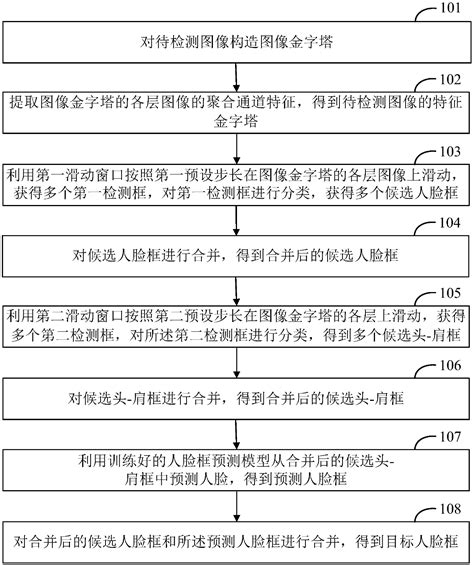 101

对待检测图像构造图像金字塔

102

提取图像金字塔的各层图像的聚合通道特征，得到待检测图像的特征金字塔

103

利用第一滑动窗口按照第一预设步长在图像金字塔的各层图像上滑动，获得多个第一检测框，对第一检测框进行分类，获得多个候选人脸框

104

对候选人脸框进行合并，得到合并后的候选人脸框

105

利用第二滑动窗口按照第二预设步长在图像金字塔的各层上滑动，获得多个第二检测框，对所述第二检测框进行分类，得到多个候选头-肩框

106

对候选头-肩框进行合并，得到合并后的候选头-肩框

107

利用训练好的人脸框预测模型从合并后的候选头-肩框中预测人脸，得到预测人脸框

108

对合并后的候选人脸框和所述预测人脸框进行合并，得到目标人脸框